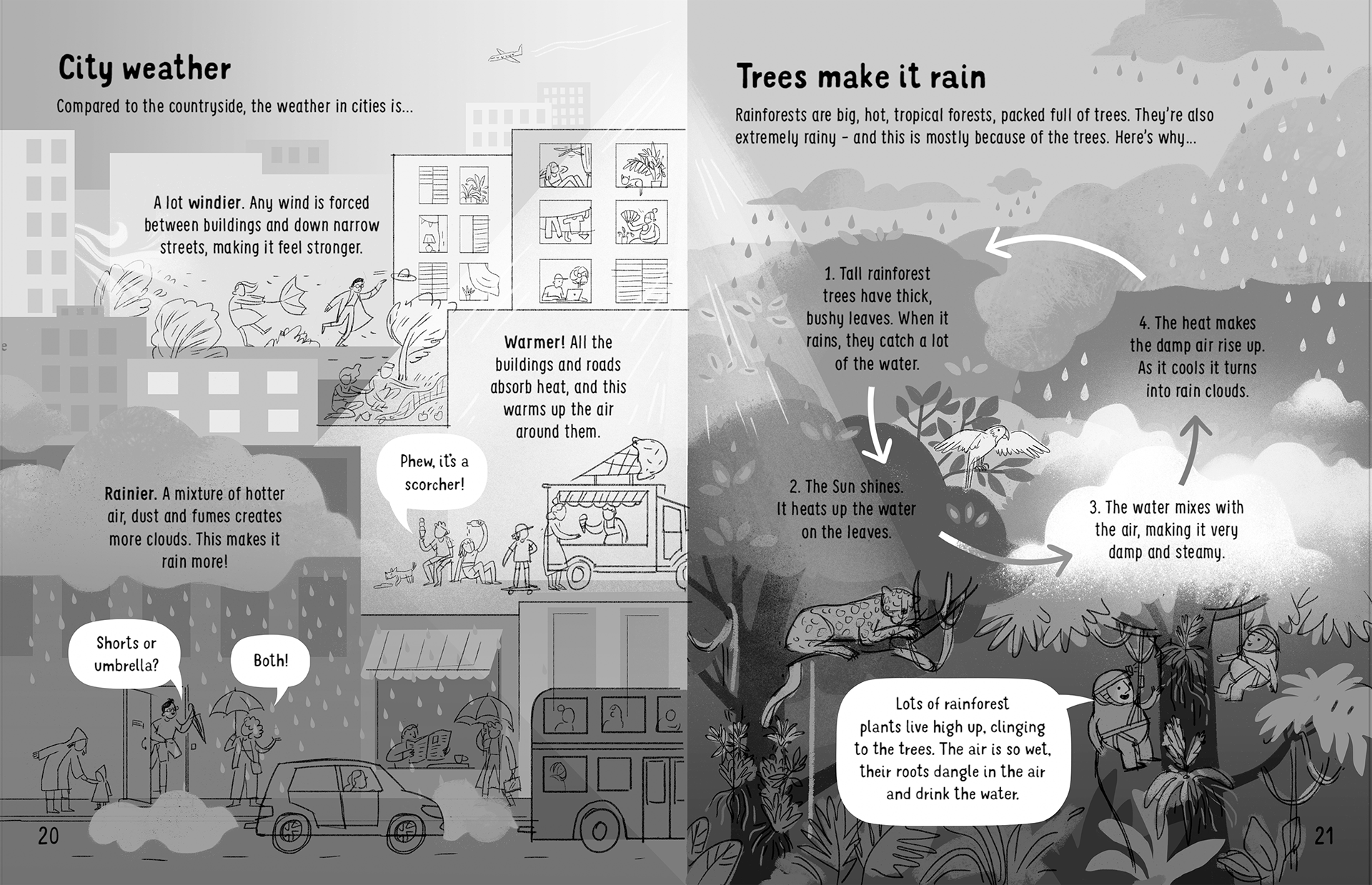 City weather

Compared to the countryside, the weather in cities is...

A lot windier. Any wind is forced between buildings and down narrow streets, making it feel stronger.

Warmer! All the buildings and roads absorb heat, and this warms up the air around them.

Phew, it's a scorcher!

Rainier. A mixture of hotter air, dust and fumes creates more clouds. This makes it rain more!

Shorts or umbrella?

Both!

20

Trees make it rain

Rainforests are big, hot, tropical forests, packed full of trees. They're also extremely rainy - and this is mostly because of the trees. Here's why...

1. Tall rainforest trees have thick, bushy leaves. When it rains, they catch a lot of the water.

2. The Sun shines. It heats up the water on the leaves.

3. The water mixes with the air, making it very damp and steamy.

4. The heat makes the damp air rise up. As it cools it turns into rain clouds.

Lots of rainforest plants live high up, clinging to the trees. The air is so wet, their roots dangle in the air and drink the water.

21